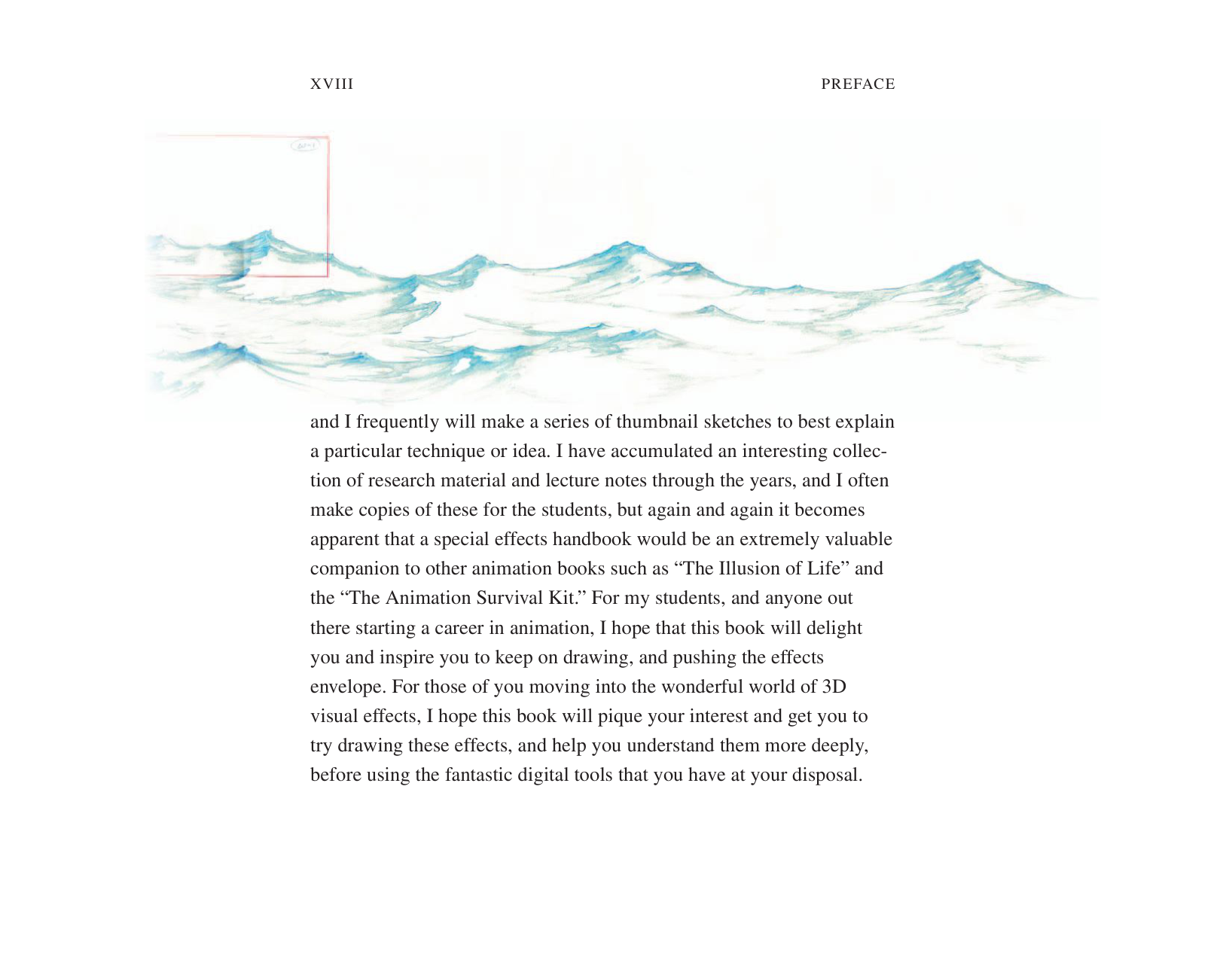 XVIII PREFACE

and I frequently will make a series of thumbnail sketches to best explain a particular technique or idea. I have accumulated an interesting collection of research material and lecture notes through the years, and I often make copies of these for the students, but again and again it becomes apparent that a special effects handbook would be an extremely valuable companion to other animation books such as "The Illusion of Life" and the "The Animation Survival Kit." For my students, and anyone out there starting a career in animation, I hope that this book will delight you and inspire you to keep on drawing, and pushing the effects envelope. For those of you moving into the wonderful world of 3D visual effects, I hope this book will pique your interest and get you to try drawing these effects, and help you understand them more deeply, before using the fantastic digital tools that you have at your disposal.